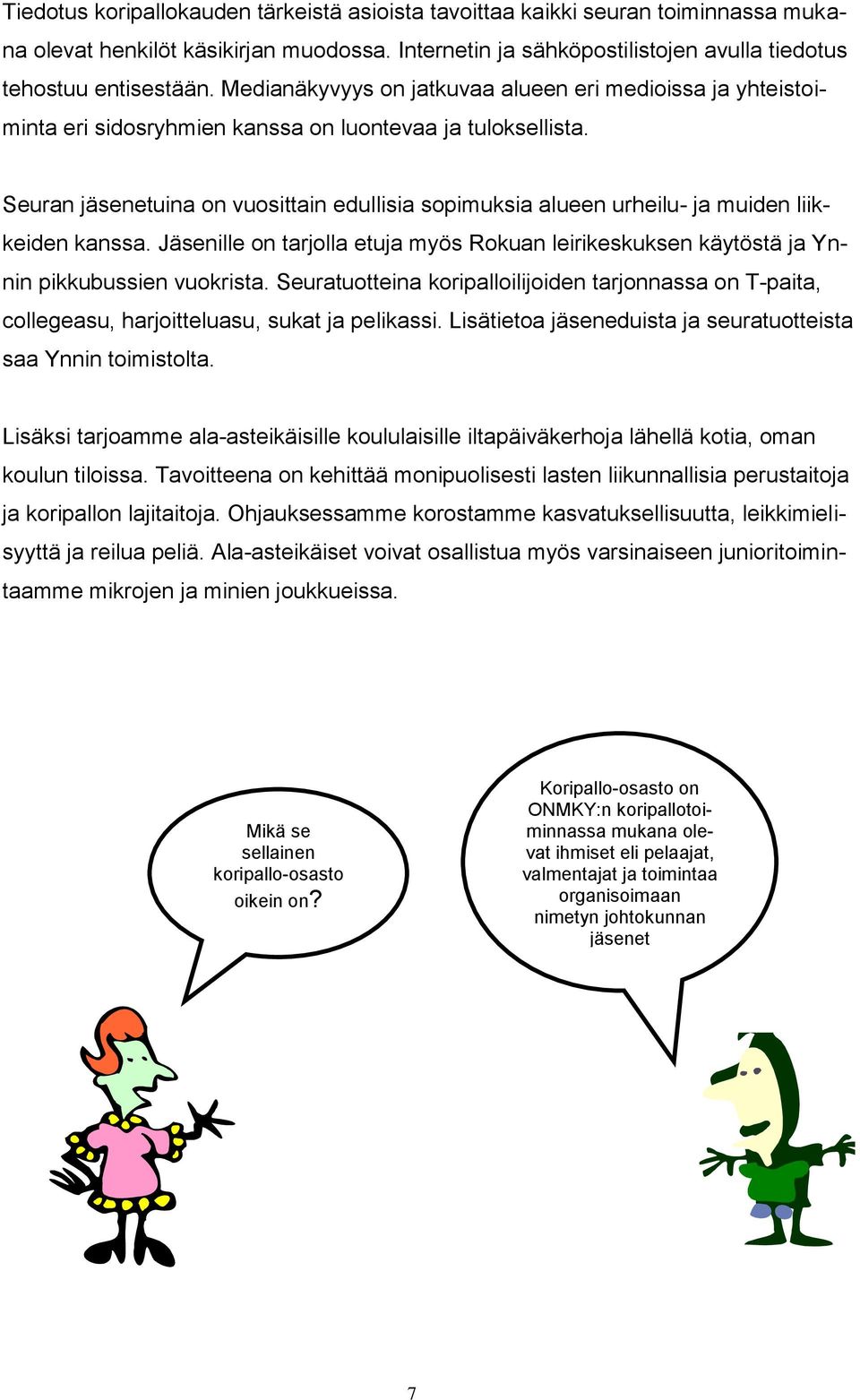 Tiedotus koripallokauden tärkeistä asioista tavoittaa kaikki seuran toiminnassa mukana olevat henkilöt käsikirjan muodossa. Internetin ja sähköpostilistojen avulla tiedotus tehostuu entisestään. Medianäkyvyys on jatkuvaa alueen eri medioissa ja yhteistoiminta eri sidosryhmien kanssa on luontevaa ja tuloksellista.

Seuran jäsenetuina on vuosittain edullisia sopimuksia alueen urheilu- ja muiden liikkeiden kanssa. Jäsenille on tarjolla etuja myös Rokuan leirikeskuksen käytöstä ja Ynnin pikkubussien vuokrista. Seuratuotteina koripalloilijoiden tarjonnassa on T-paita, collegeasu, harjoitteluasu, sukat ja pelikassi. Lisätietoa jäseneduista ja seuratuotteista saa Ynnin toimistolta.

Lisäksi tarjoamme ala-asteikäisille koululaisille iltapäiväkerhoja lähellä kotia, oman koulun tiloissa. Tavoitteena on kehittää monipuolisesti lasten liikunnallisia perustaitoja ja koripallon lajitaitoja. Ohjauksessamme korostamme kasvatuksellisuutta, leikkimielisyyttä ja reilua peliä. Ala-asteikäiset voivat osallistua myös varsinaiseen junioritoimintaamme mikrojen ja minien joukkueissa.

Mikä se sellainen koripallo-osasto oikein on?

Koripallo-osasto on ONMKY:n koripallotoiminnassa mukana olevat ihmiset eli pelaajat, valmentajat ja toimintaa organisoimaan nimetyn johtokunnan jäsenet

7